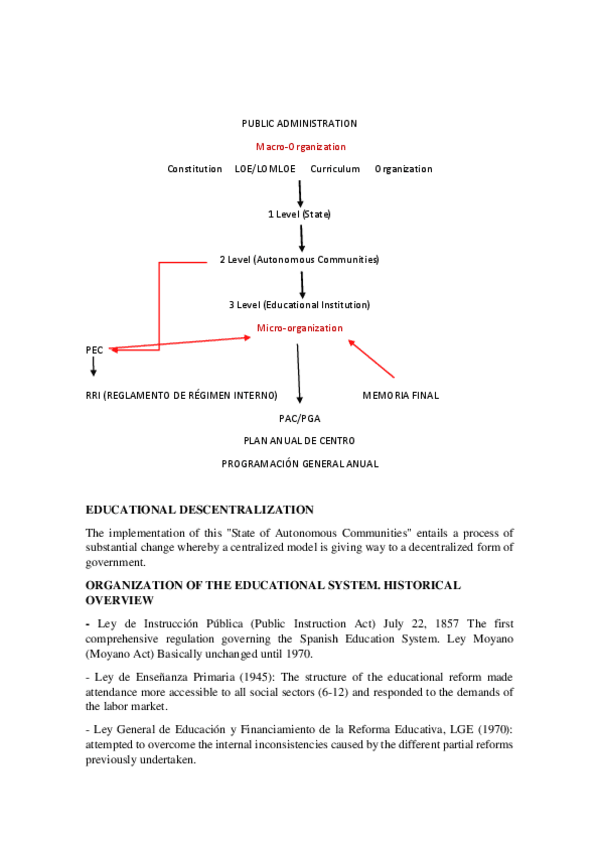 PUBLIC ADMINISTRATION

Macro-Organization

Constitution LOE/LOMLOE Curriculum Organization

1 Level (State)

2 Level (Autonomous Communities)

3 Level (Educational Institution)

Micro-organization

PEC

RRI (REGLAMENTO DE RÉGIMEN INTERNO)

MEMORIA FINAL

PAC/PGA

PLAN ANUAL DE CENTRO

PROGRAMACIÓN GENERAL ANUAL

EDUCATIONAL DESCENTRALIZATION

The implementation of this "State of Autonomous Communities" entails a process of substantial change whereby a centralized model is giving way to a decentralized form of government.

ORGANIZATION OF THE EDUCATIONAL SYSTEM. HISTORICAL OVERVIEW

- Ley de Instrucción Pública (Public Instruction Act) July 22, 1857 The first comprehensive regulation governing the Spanish Education System. Ley Moyano (Moyano Act) Basically unchanged until 1970.

- Ley de Enseñanza Primaria (1945): The structure of the educational reform made attendance more accessible to all social sectors (6-12) and responded to the demands of the labor market.

- Ley General de Educación y Financiamiento de la Reforma Educativa, LGE (1970): attempted to overcome the internal inconsistencies caused by the different partial reforms previously undertaken.